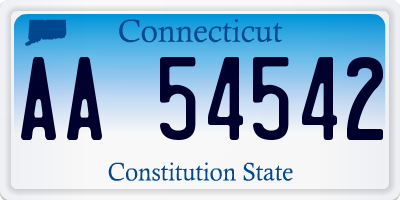 Connecticut

AA 54542

Constitution State